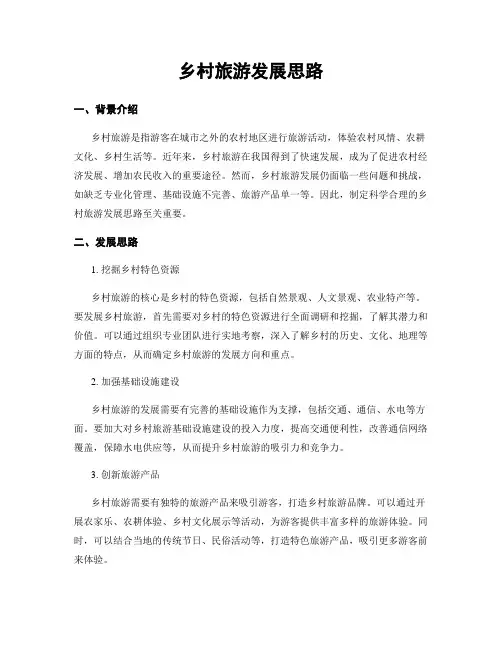 乡村旅游发展思路

一、背景介绍

乡村旅游是指游客在城市之外的农村地区进行旅游活动，体验农村风情、农耕文化、乡村生活等。近年来，乡村旅游在我国得到了快速发展，成为了促进农村经济发展、增加农民收入的重要途径。然而，乡村旅游发展仍面临一些问题和挑战，如缺乏专业化管理、基础设施不完善、旅游产品单一等。因此，制定科学合理的乡村旅游发展思路至关重要。

二、发展思路

1. 挖掘乡村特色资源

乡村旅游的核心是乡村的特色资源，包括自然景观、人文景观、农业特产等。要发展乡村旅游，首先需要对乡村的特色资源进行全面调研和挖掘，了解其潜力和价值。可以通过组织专业团队进行实地考察，深入了解乡村的历史、文化、地理等方面的特点，从而确定乡村旅游的发展方向和重点。

2. 加强基础设施建设

乡村旅游的发展需要有完善的基础设施作为支撑，包括交通、通信、水电等方面。要加大对乡村旅游基础设施建设的投入力度，提高交通便利性，改善通信网络覆盖，保障水电供应等，从而提升乡村旅游的吸引力和竞争力。

3. 创新旅游产品

乡村旅游需要有独特的旅游产品来吸引游客，打造乡村旅游品牌。可以通过开展农家乐、农耕体验、乡村文化展示等活动，为游客提供丰富多样的旅游体验。同时，可以结合当地的传统节日、民俗活动等，打造特色旅游产品，吸引更多游客前来体验。